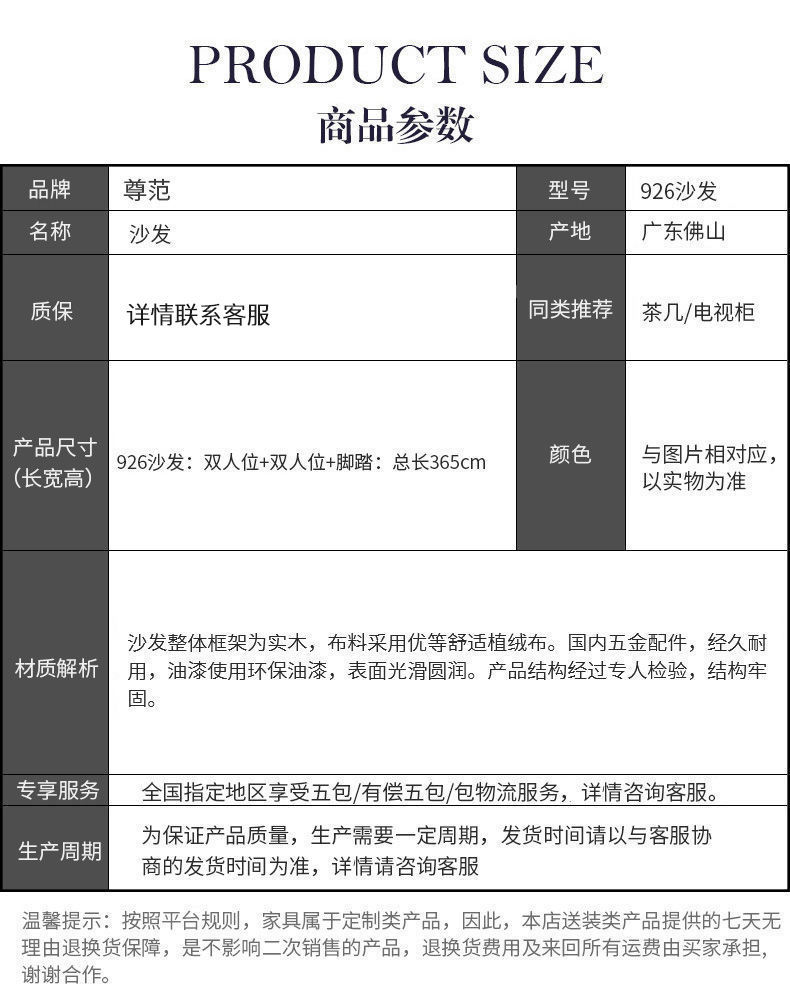 PRODUCT SIZE
商品参数

| 品牌 | 尊范 | 型号 | 926沙发 |
|---|---|---|---|
| 名称 | 沙发 | 产地 | 广东佛山 |
| 质保 | 详情联系客服 | 同类推荐 | 茶几/电视柜 |
| 产品尺寸（长宽高） | 926沙发：双人位+双人位+脚踏：总长365cm | 颜色 | 与图片相对应，以实物为准 |
| 材质解析 | 沙发整体框架为实木，布料采用优等舒适植绒布。国内五金配件，经久耐用，油漆使用环保油漆，表面光滑圆润。产品结构经过专人检验，结构牢固。 | | |
| 专享服务 | 全国指定地区享受五包/有偿五包/包物流服务，详情咨询客服。 | | |
| 生产周期 | 为保证产品质量，生产需要一定周期，发货时间请以与客服协商的发货时间为准，详情请咨询客服 | | |

温馨提示：按照平台规则，家具属于定制类产品，因此，本店送装类产品提供的七天无理由退换货保障，是不影响二次销售的产品，退换货费用及来回所有运费由买家承担，谢谢合作。